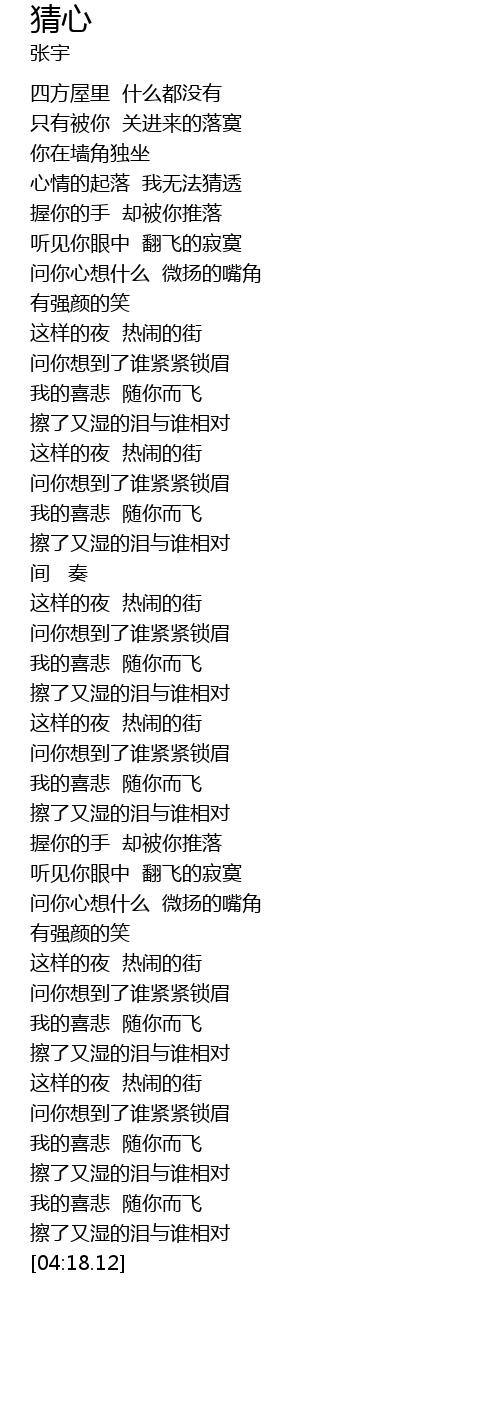 猜心
张宇

四方屋里 什么都没有
只有被你 关进来的落寞
你在墙角独坐
心情的起落 我无法猜透
握你的手 却被你推落
听见你眼中 翻飞的寂寞
问你心想什么 微扬的嘴角
有强颜的笑
这样的夜 热闹的街
问你想到了谁紧紧锁眉
我的喜悲 随你而飞
擦了又湿的泪与谁相对
这样的夜 热闹的街
问你想到了谁紧紧锁眉
我的喜悲 随你而飞
擦了又湿的泪与谁相对
间 奏
这样的夜 热闹的街
问你想到了谁紧紧锁眉
我的喜悲 随你而飞
擦了又湿的泪与谁相对
这样的夜 热闹的街
问你想到了谁紧紧锁眉
我的喜悲 随你而飞
擦了又湿的泪与谁相对
握你的手 却被你推落
听见你眼中 翻飞的寂寞
问你心想什么 微扬的嘴角
有强颜的笑
这样的夜 热闹的街
问你想到了谁紧紧锁眉
我的喜悲 随你而飞
擦了又湿的泪与谁相对
这样的夜 热闹的街
问你想到了谁紧紧锁眉
我的喜悲 随你而飞
擦了又湿的泪与谁相对
我的喜悲 随你而飞
擦了又湿的泪与谁相对
[04:18.12]